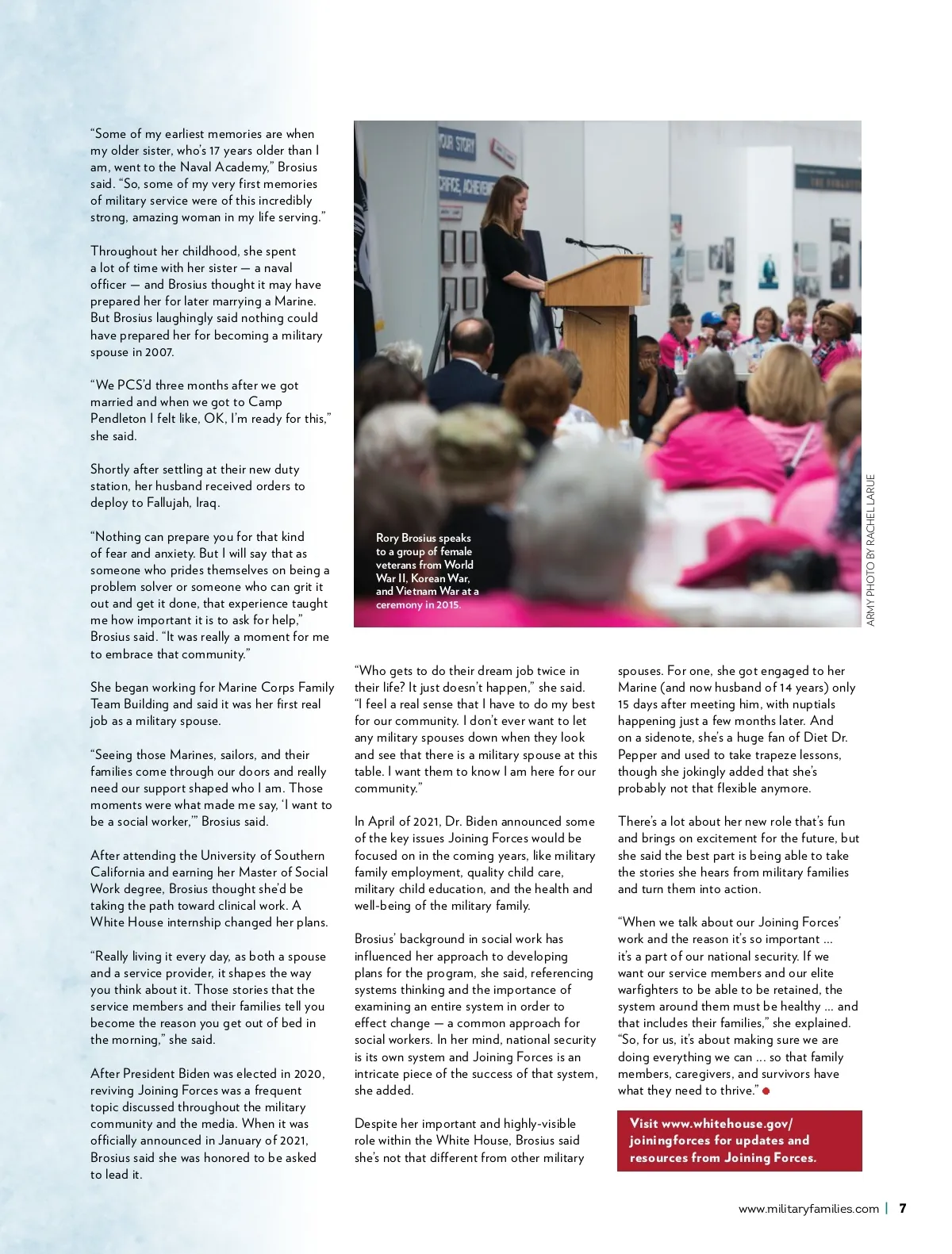 "Some of my earliest memories are when my older sister, who's 17 years older than I am, went to the Naval Academy," Brosius said. "So, some of my very first memories of military service were of this incredibly strong, amazing woman in my life serving."

Throughout her childhood, she spent a lot of time with her sister — a naval officer — and Brosius thought it may have prepared her for later marrying a Marine. But Brosius laughingly said nothing could have prepared her for becoming a military spouse in 2007.

"We PCS'd three months after we got married and when we got to Camp Pendleton I felt like, OK, I'm ready for this," she said.

Shortly after settling at their new duty station, her husband received orders to deploy to Fallujah, Iraq.

"Nothing can prepare you for that kind of fear and anxiety. But I will say that as someone who prides themselves on being a problem solver or someone who can grit it out and get it done, that experience taught me how important it is to ask for help," Brosius said. "It was really a moment for me to embrace that community."

She began working for Marine Corps Family Team Building and said it was her first real job as a military spouse.

"Seeing those Marines, sailors, and their families come through our doors and really need our support shaped who I am. Those moments were what made me say, 'I want to be a social worker,'" Brosius said.

After attending the University of Southern California and earning her Master of Social Work degree, Brosius thought she'd be taking the path toward clinical work. A White House internship changed her plans.

"Really living it every day, as both a spouse and a service provider, it shapes the way you think about it. Those stories that the service members and their families tell you become the reason you get out of bed in the morning," she said.

After President Biden was elected in 2020, reviving Joining Forces was a frequent topic discussed throughout the military community and the media. When it was officially announced in January of 2021, Brosius said she was honored to be asked to lead it.

Rory Brosius speaks to a group of female veterans from World War II, Korean War, and Vietnam War at a ceremony in 2015.

ARMY PHOTO BY RACHEL LARUE

"Who gets to do their dream job twice in their life? It just doesn't happen," she said. "I feel a real sense that I have to do my best for our community. I don't ever want to let any military spouses down when they look and see that there is a military spouse at this table. I want them to know I am here for our community."

In April of 2021, Dr. Biden announced some of the key issues Joining Forces would be focused on in the coming years, like military family employment, quality child care, military child education, and the health and well-being of the military family.

Brosius' background in social work has influenced her approach to developing plans for the program, she said, referencing systems thinking and the importance of examining an entire system in order to effect change — a common approach for social workers. In her mind, national security is its own system and Joining Forces is an intricate piece of the success of that system, she added.

Despite her important and highly-visible role within the White House, Brosius said she's not that different from other military spouses. For one, she got engaged to her Marine (and now husband of 14 years) only 15 days after meeting him, with nuptials happening just a few months later. And on a sidenote, she's a huge fan of Diet Dr. Pepper and used to take trapeze lessons, though she jokingly added that she's probably not that flexible anymore.

There's a lot about her new role that's fun and brings on excitement for the future, but she said the best part is being able to take the stories she hears from military families and turn them into action.

"When we talk about our Joining Forces' work and the reason it's so important … it's a part of our national security. If we want our service members and our elite warfighters to be able to be retained, the system around them must be healthy … and that includes their families," she explained. "So, for us, it's about making sure we are doing everything we can … so that family members, caregivers, and survivors have what they need to thrive."

Visit www.whitehouse.gov/joiningforces for updates and resources from Joining Forces.

www.militaryfamilies.com | 7